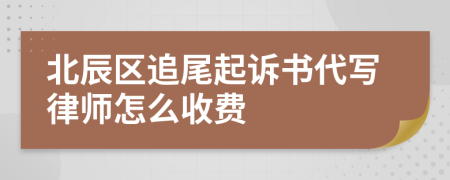 北辰区追尾起诉书代写律师怎么收费